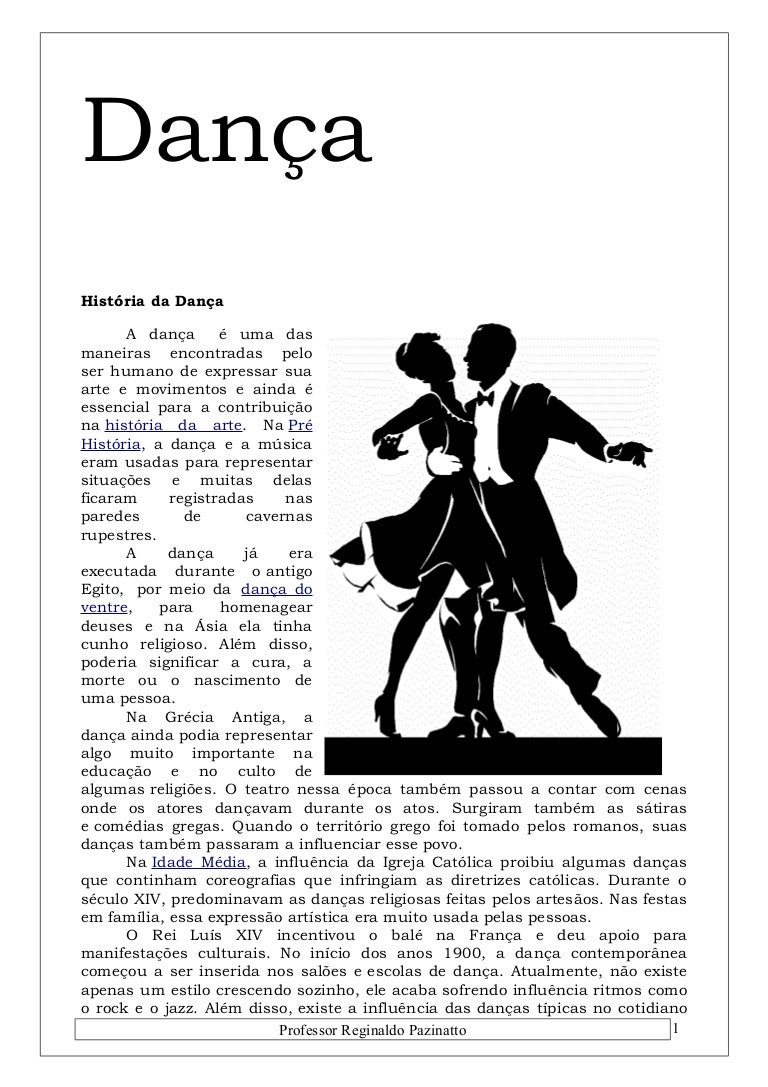 Dança

História da Dança

A dança é uma das maneiras encontradas pelo ser humano de expressar sua arte e movimentos e ainda é essencial para a contribuição na história da arte. Na Pré História, a dança e a música eram usadas para representar situações e muitas delas ficaram registradas nas paredes de cavernas rupestres.

A dança já era executada durante o antigo Egito, por meio da dança do ventre, para homenagear deuses e na Ásia ela tinha cunho religioso. Além disso, poderia significar a cura, a morte ou o nascimento de uma pessoa.

Na Grécia Antiga, a dança ainda podia representar algo muito importante na educação e no culto de algumas religiões. O teatro nessa época também passou a contar com cenas onde os atores dançavam durante os atos. Surgiram também as sátiras e comédias gregas. Quando o território grego foi tomado pelos romanos, suas danças também passaram a influenciar esse povo.

Na Idade Média, a influência da Igreja Católica proibiu algumas danças que continham coreografias que infringiam as diretrizes católicas. Durante o século XIV, predominavam as danças religiosas feitas pelos artesãos. Nas festas em família, essa expressão artística era muito usada pelas pessoas.

O Rei Luís XIV incentivou o balé na França e deu apoio para manifestações culturais. No início dos anos 1900, a dança contemporânea começou a ser inserida nos salões e escolas de dança. Atualmente, não existe apenas um estilo crescendo sozinho, ele acaba sofrendo influência ritmos como o rock e o jazz. Além disso, existe a influência das danças típicas no cotidiano

Professor Reginaldo Pazinatto 1